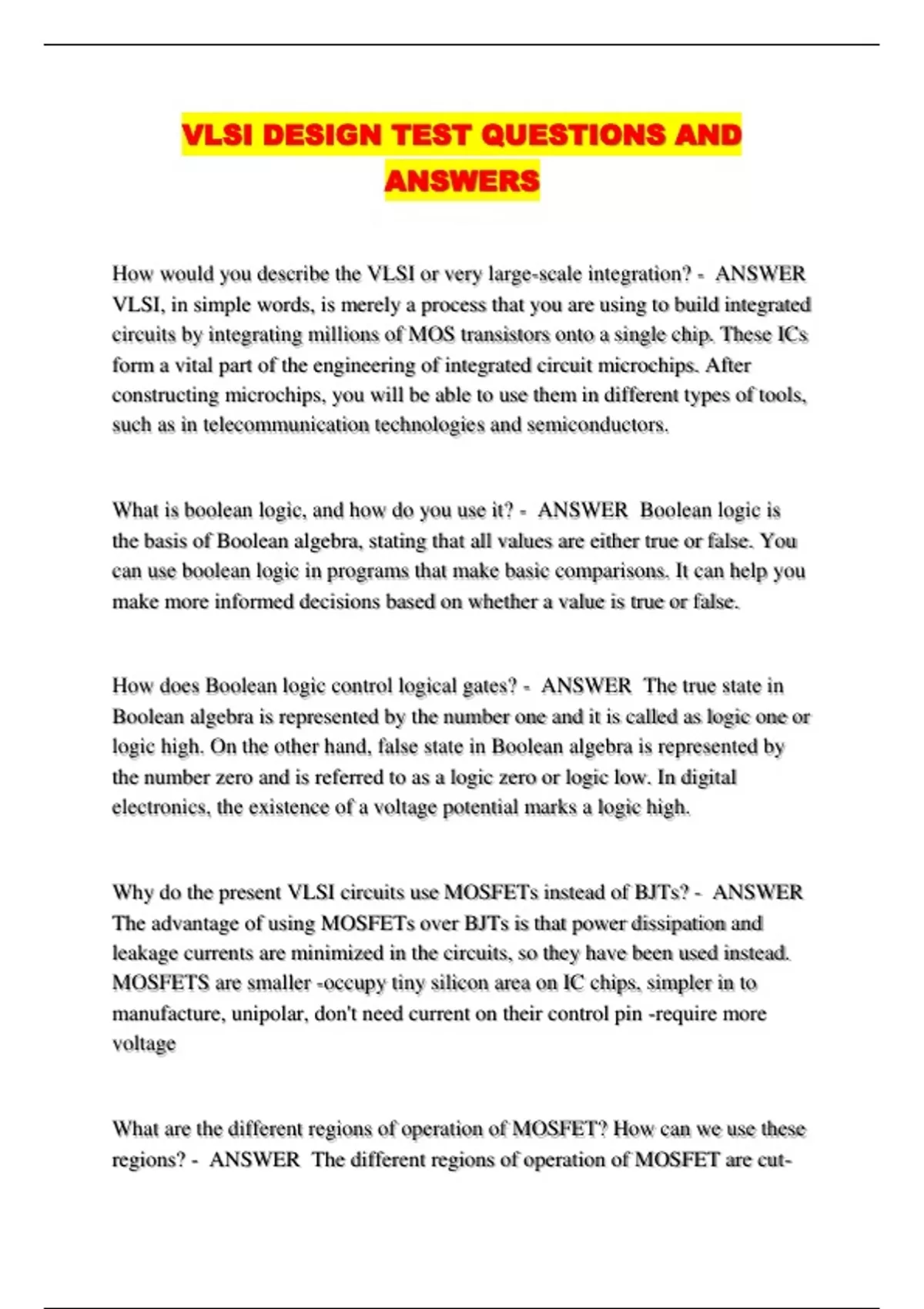 VLSI DESIGN TEST QUESTIONS AND ANSWERS

How would you describe the VLSI or very large-scale integration? - ANSWER VLSI, in simple words, is merely a process that you are using to build integrated circuits by integrating millions of MOS transistors onto a single chip. These ICs form a vital part of the engineering of integrated circuit microchips. After constructing microchips, you will be able to use them in different types of tools, such as in telecommunication technologies and semiconductors.

What is boolean logic, and how do you use it? - ANSWER Boolean logic is the basis of Boolean algebra, stating that all values are either true or false. You can use boolean logic in programs that make basic comparisons. It can help you make more informed decisions based on whether a value is true or false.

How does Boolean logic control logical gates? - ANSWER The true state in Boolean algebra is represented by the number one and it is called as logic one or logic high. On the other hand, false state in Boolean algebra is represented by the number zero and is referred to as a logic zero or logic low. In digital electronics, the existence of a voltage potential marks a logic high.

Why do the present VLSI circuits use MOSFETs instead of BJTs? - ANSWER The advantage of using MOSFETs over BJTs is that power dissipation and leakage currents are minimized in the circuits, so they have been used instead. MOSFETS are smaller -occupy tiny silicon area on IC chips, simpler in to manufacture, unipolar, don't need current on their control pin -require more voltage

What are the different regions of operation of MOSFET? How can we use these regions? - ANSWER The different regions of operation of MOSFET are cut-